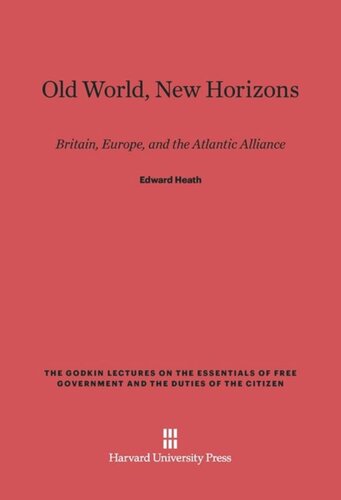 Old World, New Horizons

Britain, Europe, and the Atlantic Alliance

Edward Heath

THE GODKIN LECTURES ON THE ESSENTIALS OF FREE GOVERNMENT AND THE DUTIES OF THE CITIZEN

Harvard University Press